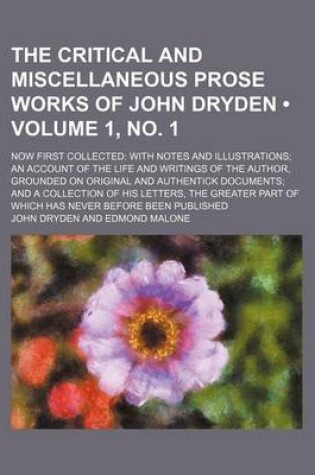 THE CRITICAL AND MISCELLANEOUS PROSE WORKS OF JOHN DRYDEN • VOLUME 1, NO. 1

NOW FIRST COLLECTED: WITH NOTES AND ILLUSTRATIONS; AN ACCOUNT OF THE LIFE AND WRITINGS OF THE AUTHOR, GROUNDED ON ORIGINAL AND AUTHENTICK DOCUMENTS; AND A COLLECTION OF HIS LETTERS, THE GREATER PART OF WHICH HAS NEVER BEFORE BEEN PUBLISHED

JOHN DRYDEN AND EDMOND MALONE